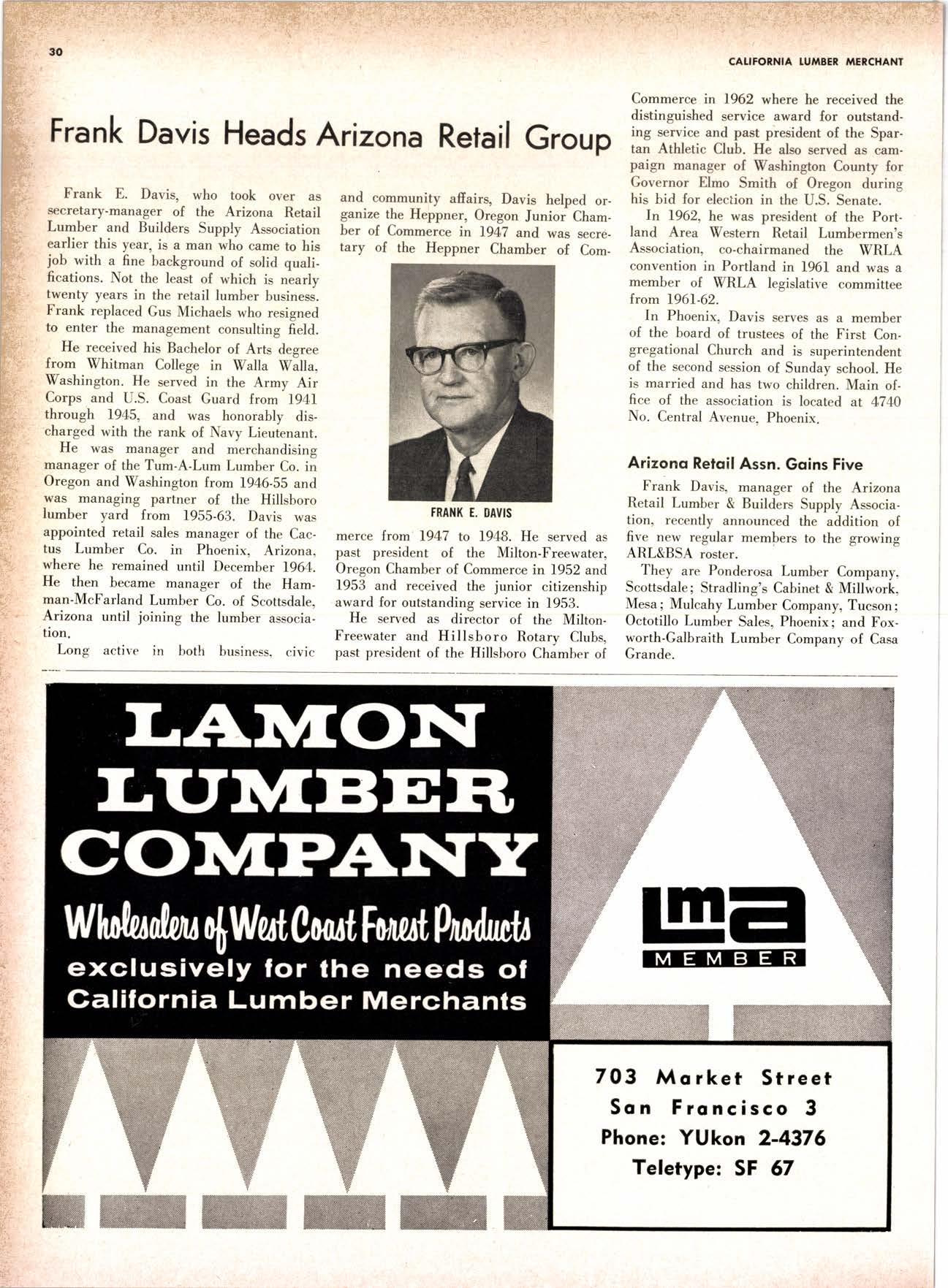 30

CALIFORNIA LUMBER MERCHANT

Frank Davis Heads Arizona Retail Group

Frank E. Davis, who took over as secretary-manager of the Arizona Retail Lumber and Builders Supply Association earlier this year, is a man who came to his job with a fine background of solid qualifications. Not the least of which is nearly twenty years in the retail lumber business. Frank replaced Gus Michaels who resigned to enter the management consulting field.

He received his Bachelor of Arts degree from Whitman College in Walla Walla, Washington. He served in the Army Air Corps and U.S. Coast Guard from 1941 through 1945, and was honorably discharged with the rank of Navy Lieutenant.

He was manager and merchandising manager of the Tum-A-Lum Lumber Co. in Oregon and Washington from 1946-55 and was managing partner of the Hillsboro lumber yard from 1955-63. Davis was appointed retail sales manager of the Cactus Lumber Co. in Phoenix, Arizona, where he remained until December 1964. He then became manager of the Hamman-McFarland Lumber Co. of Scottsdale, Arizona until joining the lumber association.

Long active in both business, civic and community affairs, Davis helped organize the Heppner, Oregon Junior Chamber of Commerce in 1947 and was secretary of the Heppner Chamber of Commerce from 1947 to 1948. He served as past president of the Milton-Freewater, Oregon Chamber of Commerce in 1952 and 1953 and received the junior citizenship award for outstanding service in 1953.

FRANK E. DAVIS

He served as director of the Milton-Freewater and Hillsboro Rotary Clubs, past president of the Hillsboro Chamber of Commerce in 1962 where he received the distinguished service award for outstanding service and past president of the Spartan Athletic Club. He also served as campaign manager of Washington County for Governor Elmo Smith of Oregon during his bid for election in the U.S. Senate.

In 1962, he was president of the Portland Area Western Retail Lumbermen's Association, co-chairmaned the WRLA convention in Portland in 1961 and was a member of WRLA legislative committee from 1961-62.

In Phoenix, Davis serves as a member of the board of trustees of the First Congregational Church and is superintendent of the second session of Sunday school. He is married and has two children. Main office of the association is located at 4740 No. Central Avenue, Phoenix.

Arizona Retail Assn. Gains Five

Frank Davis, manager of the Arizona Retail Lumber & Builders Supply Association, recently announced the addition of five new regular members to the growing ARL&BSA roster.

They are Ponderosa Lumber Company, Scottsdale; Stradling's Cabinet & Millwork, Mesa; Mulcahy Lumber Company, Tucson; Octotillo Lumber Sales, Phoenix; and Foxworth-Galbraith Lumber Company of Casa Grande.

LAMON LUMBER COMPANY

Wholesalers of West Coast Forest Products
exclusively for the needs of California Lumber Merchants

lma
MEMBER

703 Market Street
San Francisco 3
Phone: YUkon 2-4376
Teletype: SF 67